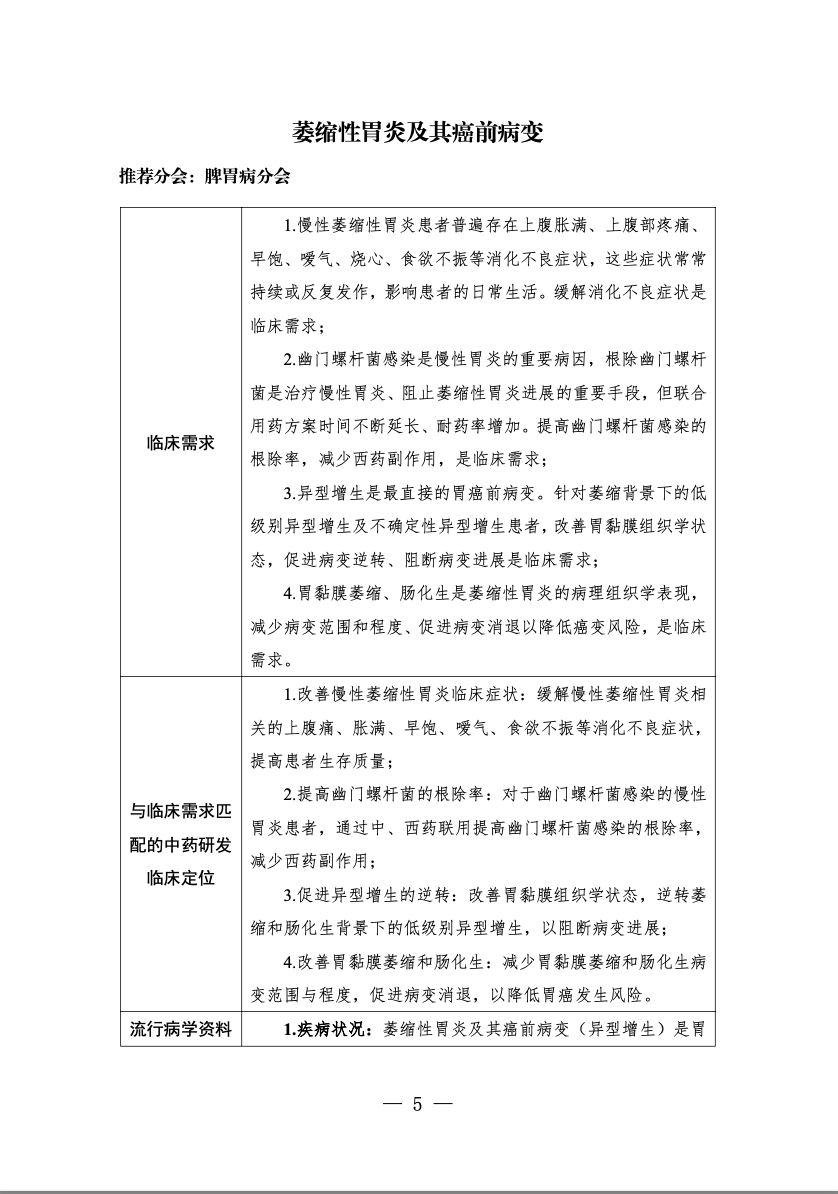 萎缩性胃炎及其癌前病变

推荐分会：脾胃病分会

| | |
|---|---|
| 临床需求 | 1.慢性萎缩性胃炎患者普遍存在上腹胀满、上腹部疼痛、早饱、嗳气、烧心、食欲不振等消化不良症状，这些症状常常持续或反复发作，影响患者的日常生活。缓解消化不良症状是临床需求；<br>2.幽门螺杆菌感染是慢性胃炎的重要病因，根除幽门螺杆菌是治疗慢性胃炎、阻止萎缩性胃炎进展的重要手段，但联合用药方案时间不断延长、耐药率增加。提高幽门螺杆菌感染的根除率，减少西药副作用，是临床需求；<br>3.异型增生是最直接的胃癌前病变。针对萎缩背景下的低级别异型增生及不确定性异型增生患者，改善胃黏膜组织学状态，促进病变逆转、阻断病变进展是临床需求；<br>4.胃黏膜萎缩、肠化生是萎缩性胃炎的病理组织学表现，减少病变范围和程度、促进病变消退以降低癌变风险，是临床需求。 |
| 与临床需求匹配的中药研发临床定位 | 1.改善慢性萎缩性胃炎临床症状：缓解慢性萎缩性胃炎相关的上腹痛、胀满、早饱、嗳气、食欲不振等消化不良症状，提高患者生存质量；<br>2.提高幽门螺杆菌的根除率：对于幽门螺杆菌感染的慢性胃炎患者，通过中、西药联用提高幽门螺杆菌感染的根除率，减少西药副作用；<br>3.促进异型增生的逆转：改善胃黏膜组织学状态，逆转萎缩和肠化生背景下的低级别异型增生，以阻断病变进展；<br>4.改善胃黏膜萎缩和肠化生：减少胃黏膜萎缩和肠化生病变范围与程度，促进病变消退，以降低胃癌发生风险。 |
| 流行病学资料 | 1.疾病状况：萎缩性胃炎及其癌前病变（异型增生）是胃 |

— 5 —